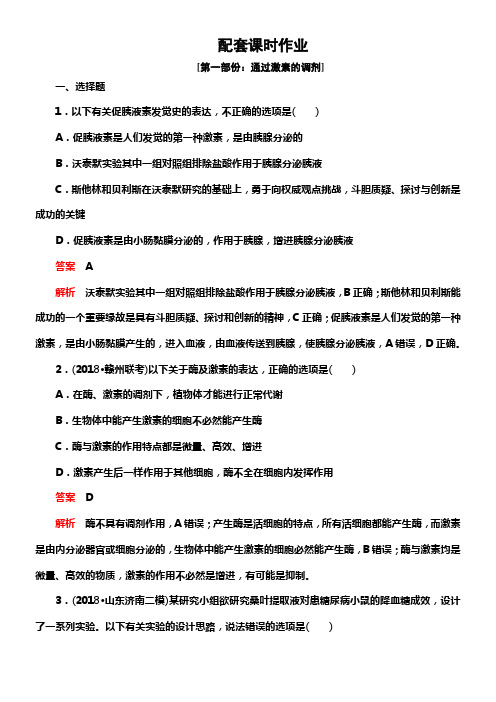 配套课时作业

[第一部份：通过激素的调剂]

一、选择题

1．以下有关促胰液素发觉史的表达，不正确的选项是(　　)

A．促胰液素是人们发觉的第一种激素，是由胰腺分泌的

B．沃泰默实验其中一组对照组排除盐酸作用于胰腺分泌胰液

C．斯他林和贝利斯在沃泰默研究的基础上，勇于向权威观点挑战，斗胆质疑、探讨与创新是成功的关键

D．促胰液素是由小肠黏膜分泌的，作用于胰腺，增进胰腺分泌胰液

答案　A

解析　沃泰默实验其中一组对照组排除盐酸作用于胰腺分泌胰液，B正确；斯他林和贝利斯能成功的一个重要缘故是具有斗胆质疑、探讨和创新的精神，C正确；促胰液素是人们发觉的第一种激素，是由小肠黏膜产生的，进入血液，由血液传送到胰腺，使胰腺分泌胰液，A错误，D正确。

2．(2018·赣州联考)以下关于酶及激素的表达，正确的选项是(　　)

A．在酶、激素的调剂下，植物体才能进行正常代谢

B．生物体中能产生激素的细胞不必然能产生酶

C．酶与激素的作用特点都是微量、高效、增进

D．激素产生后一样作用于其他细胞，酶不全在细胞内发挥作用

答案　D

解析　酶不具有调剂作用，A错误；产生酶是活细胞的特点，所有活细胞都能产生酶，而激素是由内分泌器官或细胞分泌的，生物体中能产生激素的细胞必然能产生酶，B错误；酶与激素均是微量、高效的物质，激素的作用不必然是增进，有可能是抑制。

3．(2018·山东济南二模)某研究小组欲研究桑叶提取液对患糖尿病小鼠的降血糖成效，设计了一系列实验。以下有关实验的设计思路，说法错误的选项是(　　)